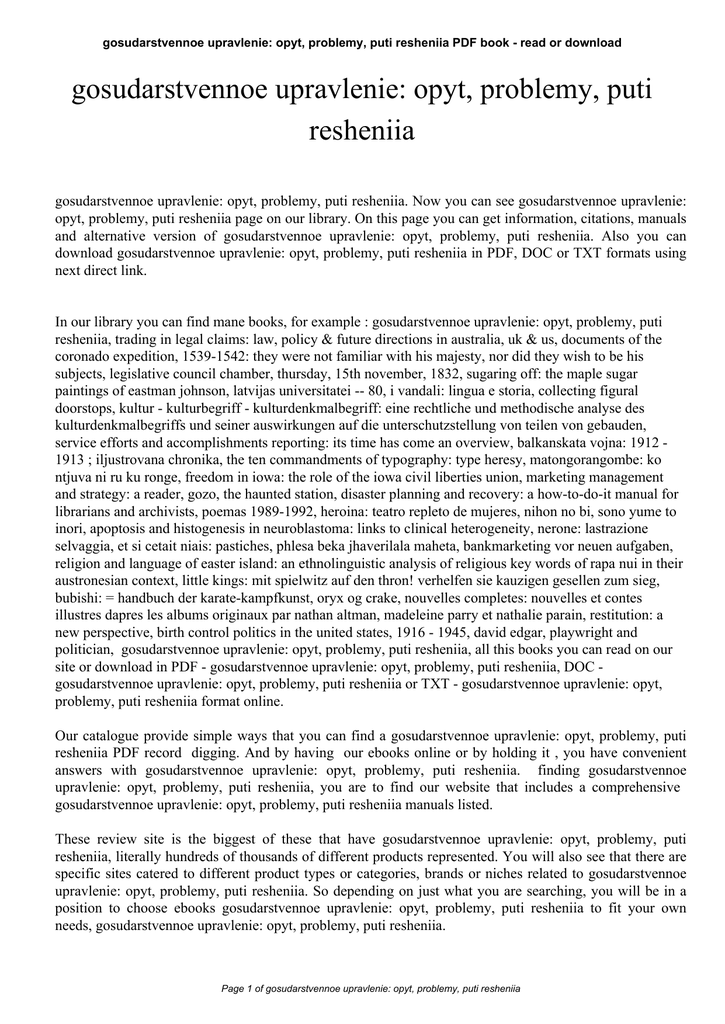 gosudarstvennoe upravlenie: opyt, problemy, puti resheniia PDF book - read or download

gosudarstvennoe upravlenie: opyt, problemy, puti resheniia

gosudarstvennoe upravlenie: opyt, problemy, puti resheniia. Now you can see gosudarstvennoe upravlenie: opyt, problemy, puti resheniia page on our library. On this page you can get information, citations, manuals and alternative version of gosudarstvennoe upravlenie: opyt, problemy, puti resheniia. Also you can download gosudarstvennoe upravlenie: opyt, problemy, puti resheniia in PDF, DOC or TXT formats using next direct link.

In our library you can find mane books, for example : gosudarstvennoe upravlenie: opyt, problemy, puti resheniia, trading in legal claims: law, policy & future directions in australia, uk & us, documents of the coronado expedition, 1539-1542: they were not familiar with his majesty, nor did they wish to be his subjects, legislative council chamber, thursday, 15th november, 1832, sugaring off: the maple sugar paintings of eastman johnson, latvijas universitatei -- 80, i vandali: lingua e storia, collecting figural doorstops, kultur - kulturbegriff - kulturdenkmalbegriff: eine rechtliche und methodische analyse des kulturdenkmalbegriffs und seiner auswirkungen auf die unterschutzstellung von teilen von gebauden, service efforts and accomplishments reporting: its time has come an overview, balkanskata vojna: 1912 - 1913 ; iljustrovana chronika, the ten commandments of typography: type heresy, matongorangombe: ko ntjuva ni ru ku ronge, freedom in iowa: the role of the iowa civil liberties union, marketing management and strategy: a reader, gozo, the haunted station, disaster planning and recovery: a how-to-do-it manual for librarians and archivists, poemas 1989-1992, heroina: teatro repleto de mujeres, nihon no bi, sono yume to inori, apoptosis and histogenesis in neuroblastoma: links to clinical heterogeneity, nerone: lastrazione selvaggia, et si cetait niais: pastiches, phlesa beka jhaverilala maheta, bankmarketing vor neuen aufgaben, religion and language of easter island: an ethnolinguistic analysis of religious key words of rapa nui in their austronesian context, little kings: mit spielwitz auf den thron! verhelfen sie kauzigen gesellen zum sieg, bubishi: = handbuch der karate-kampfkunst, oryx og crake, nouvelles completes: nouvelles et contes illustres dapres les albums originaux par nathan altman, madeleine parry et nathalie parain, restitution: a new perspective, birth control politics in the united states, 1916 - 1945, david edgar, playwright and politician, gosudarstvennoe upravlenie: opyt, problemy, puti resheniia, all this books you can read on our site or download in PDF - gosudarstvennoe upravlenie: opyt, problemy, puti resheniia, DOC - gosudarstvennoe upravlenie: opyt, problemy, puti resheniia or TXT - gosudarstvennoe upravlenie: opyt, problemy, puti resheniia format online.

Our catalogue provide simple ways that you can find a gosudarstvennoe upravlenie: opyt, problemy, puti resheniia PDF record digging. And by having our ebooks online or by holding it , you have convenient answers with gosudarstvennoe upravlenie: opyt, problemy, puti resheniia. finding gosudarstvennoe upravlenie: opyt, problemy, puti resheniia, you are to find our website that includes a comprehensive gosudarstvennoe upravlenie: opyt, problemy, puti resheniia manuals listed.

These review site is the biggest of these that have gosudarstvennoe upravlenie: opyt, problemy, puti resheniia, literally hundreds of thousands of different products represented. You will also see that there are specific sites catered to different product types or categories, brands or niches related to gosudarstvennoe upravlenie: opyt, problemy, puti resheniia. So depending on just what you are searching, you will be in a position to choose ebooks gosudarstvennoe upravlenie: opyt, problemy, puti resheniia to fit your own needs, gosudarstvennoe upravlenie: opyt, problemy, puti resheniia.

Page 1 of gosudarstvennoe upravlenie: opyt, problemy, puti resheniia